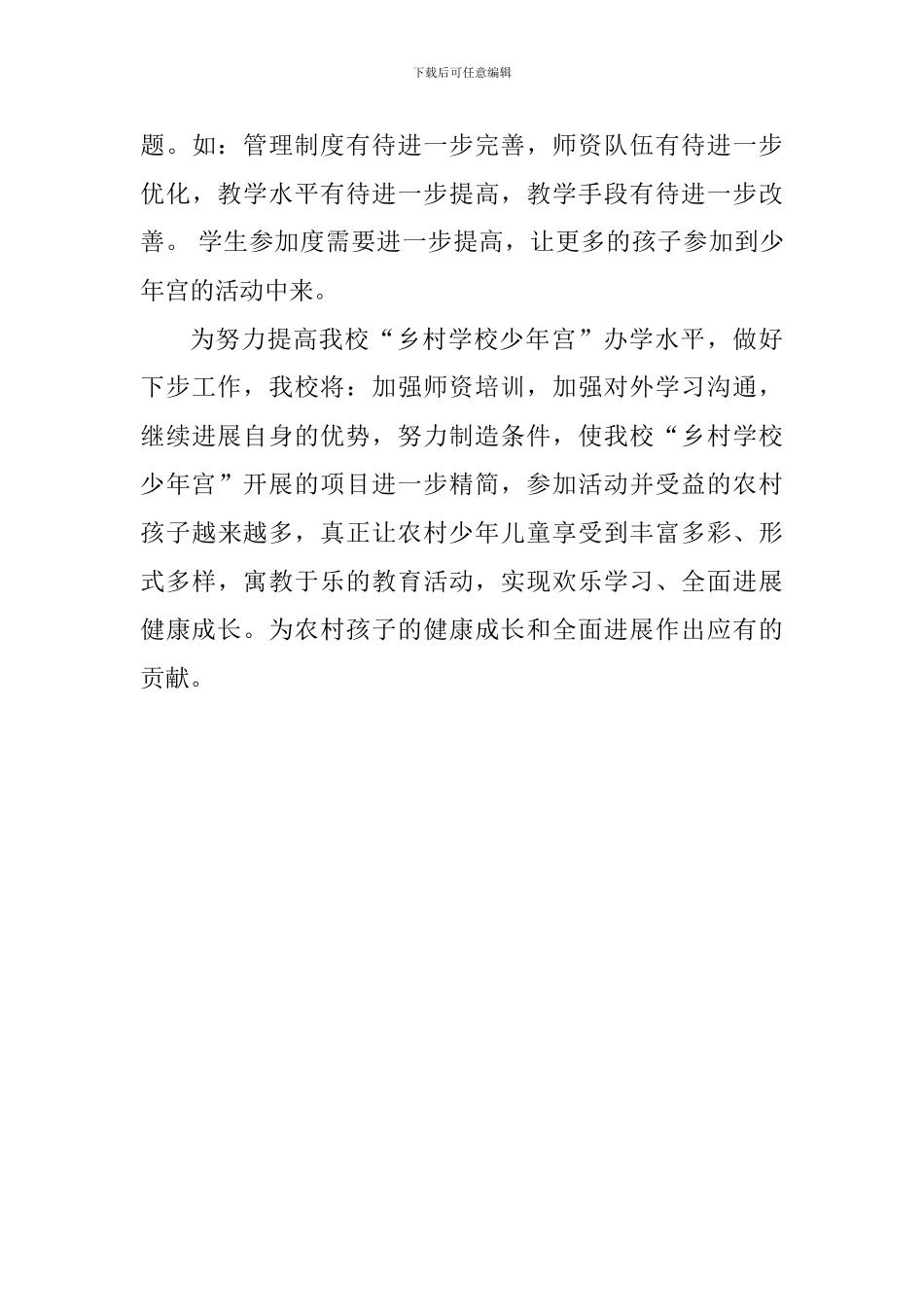 下载后可任意编辑

题。如：管理制度有待进一步完善，师资队伍有待进一步优化，教学水平有待进一步提高，教学手段有待进一步改善。 学生参加度需要进一步提高，让更多的孩子参加到少年宫的活动中来。

为努力提高我校“乡村学校少年宫”办学水平，做好下步工作，我校将：加强师资培训，加强对外学习沟通，继续进展自身的优势，努力制造条件，使我校“乡村学校少年宫”开展的项目进一步精简，参加活动并受益的农村孩子越来越多，真正让农村少年儿童享受到丰富多彩、形式多样，寓教于乐的教育活动，实现欢乐学习、全面进展健康成长。为农村孩子的健康成长和全面进展作出应有的贡献。